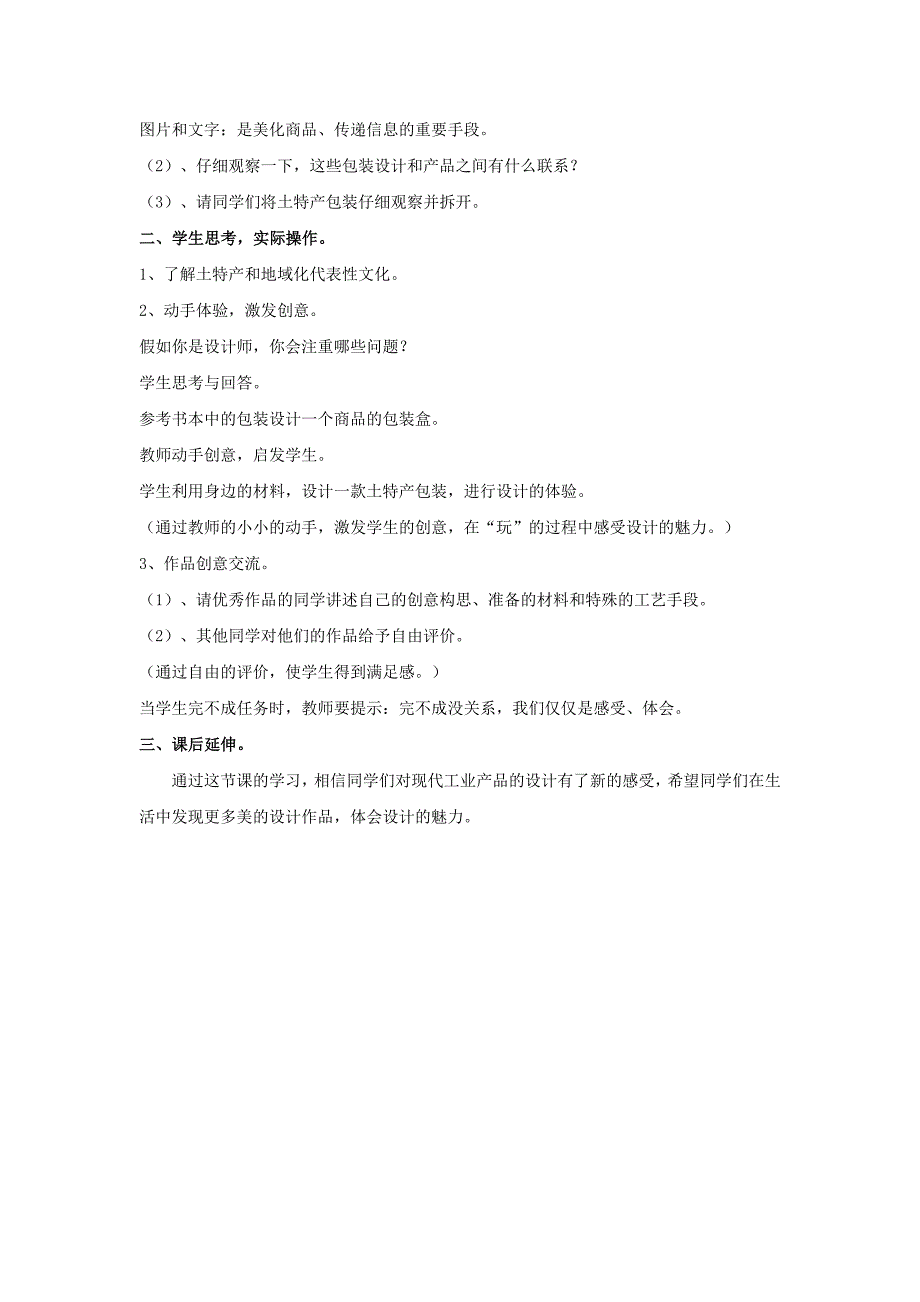 图片和文字：是美化商品、传递信息的重要手段。

（2）、仔细观察一下，这些包装设计和产品之间有什么联系？

（3）、请同学们将土特产包装仔细观察并拆开。

二、学生思考，实际操作。

1、了解土特产和地域化代表性文化。

2、动手体验，激发创意。

假如你是设计师，你会注重哪些问题？

学生思考与回答。

参考书本中的包装设计一个商品的包装盒。

教师动手创意，启发学生。

学生利用身边的材料，设计一款土特产包装，进行设计的体验。

（通过教师的小小的动手，激发学生的创意，在“玩”的过程中感受设计的魅力。）

3、作品创意交流。

（1）、请优秀作品的同学讲述自己的创意构思、准备的材料和特殊的工艺手段。

（2）、其他同学对他们的作品给予自由评价。

（通过自由的评价，使学生得到满足感。）

当学生完不成任务时，教师要提示：完不成没关系，我们仅仅是感受、体会。

三、课后延伸。

通过这节课的学习，相信同学们对现代工业产品的设计有了新的感受，希望同学们在生活中发现更多美的设计作品，体会设计的魅力。